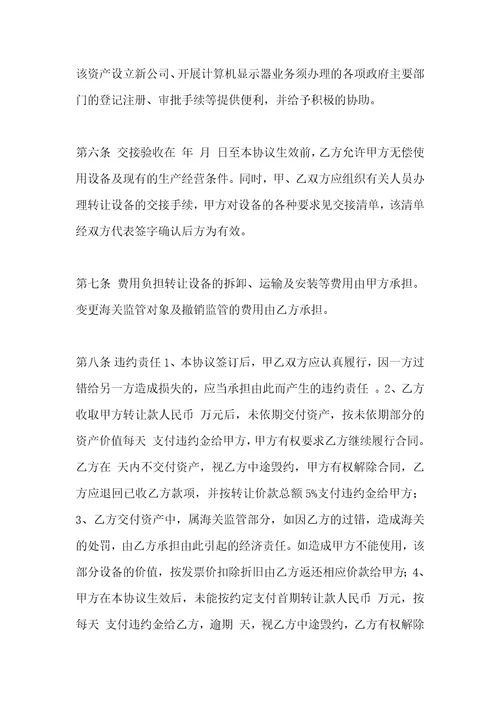 该资产设立新公司、开展计算机显示器业务须办理的各项政府主要部门的登记注册、审批手续等提供便利，并给予积极的协助。

第六条 交接验收在 年 月 日至本协议生效前，乙方允许甲方无偿使用设备及现有的生产经营条件。同时，甲、乙双方应组织有关人员办理转让设备的交接手续，甲方对设备的各种要求见交接清单，该清单经双方代表签字确认后方为有效。

第七条 费用负担转让设备的拆卸、运输及安装等费用由甲方承担。变更海关监管对象及撤销监管的费用由乙方承担。

第八条 违约责任 1、本协议签订后，甲乙双方应认真履行，因一方过错给另一方造成损失的，应当承担由此而产生的违约责任 。2、乙方收取甲方转让款人民币 万元后，未依期交付资产，按未依期部分的资产价值每天 支付违约金给甲方，甲方有权要求乙方继续履行合同。乙方在 天内不交付资产，视乙方中途毁约，甲方有权解除合同，乙方应退回已收乙方款项，并按转让价款总额 5%支付违约金给甲方；3、乙方交付资产中，属海关监管部分，如因乙方的过错，造成海关的处罚，由乙方承担由此引起的经济责任。如造成甲方不能使用，该部分设备的价值，按发票价扣除折旧由乙方返还相应价款给甲方；4、甲方在本协议生效后，未能按约定支付首期转让款人民币 万元，按每天 支付违约金给乙方，逾期 天，视乙方中途毁约，乙方有权解除